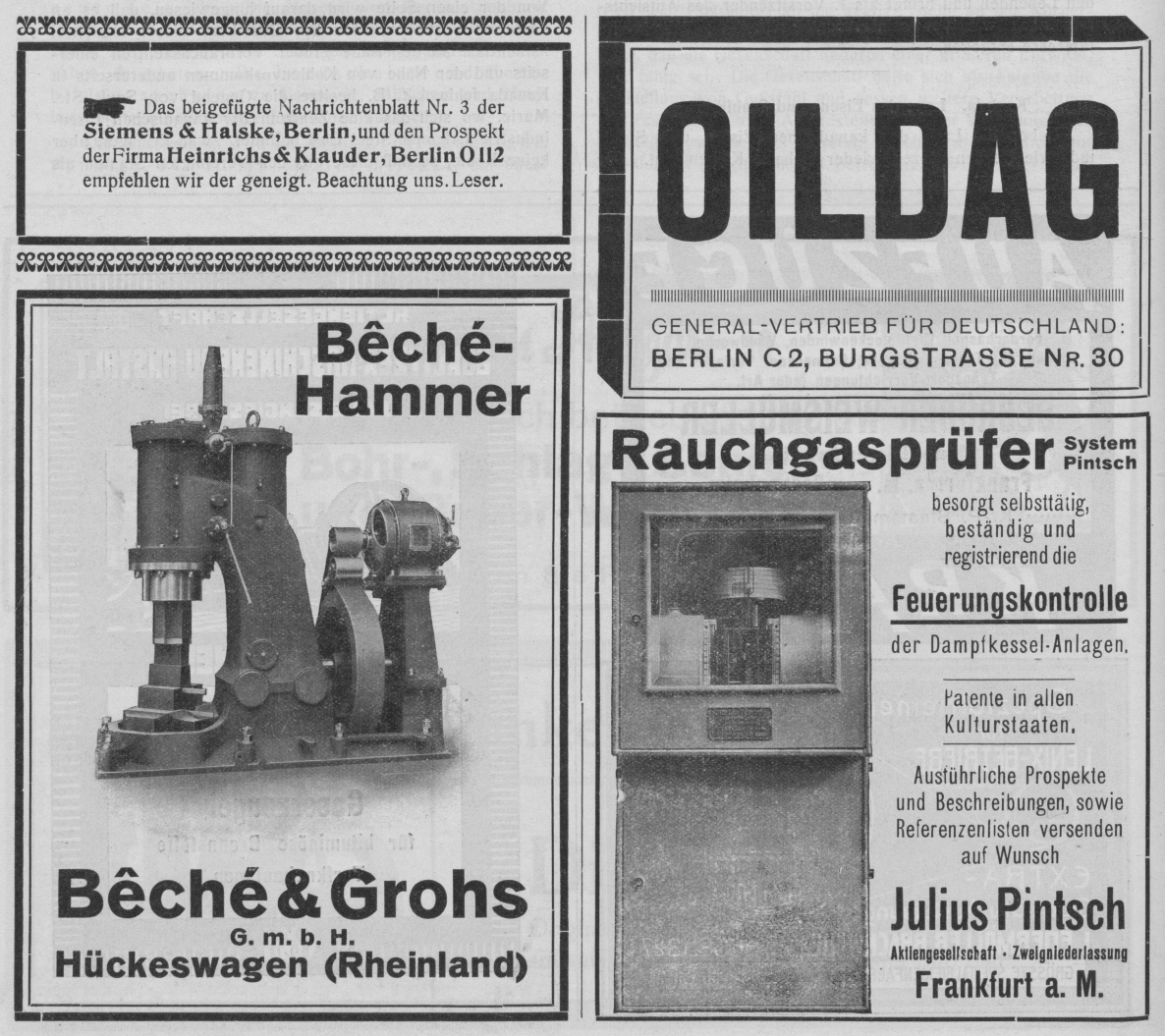 Das beigefügte Nachrichtenblatt Nr. 3 der Siemens & Halske, Berlin, und den Prospekt der Firma Heinrichs & Klauder, Berlin O 112 empfehlen wir der geneigt. Beachtung uns. Leser.

Bêché-Hammer

Bêché & Grohs
G. m. b. H.
Hückeswagen (Rheinland)

OILDAG

GENERAL-VERTRIEB FÜR DEUTSCHLAND:
BERLIN C 2, BURGSTRASSE NR. 30

Rauchgasprüfer System Pintsch

besorgt selbsttätig, beständig und registrierend die

Feuerungskontrolle

der Dampfkessel-Anlagen.

Patente in allen Kulturstaaten.

Ausführliche Prospekte und Beschreibungen, sowie Referenzenlisten versenden auf Wunsch

Julius Pintsch
Aktiengesellschaft · Zweigniederlassung
Frankfurt a. M.